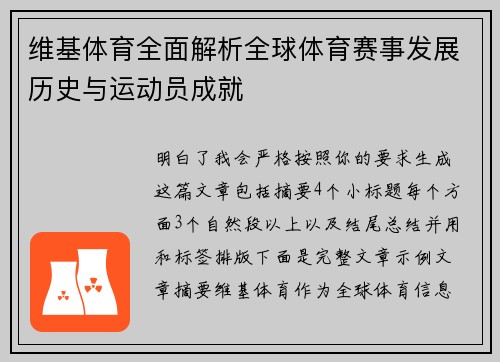 维基体育全面解析全球体育赛事发展历史与运动员成就

明白了我会严格按照你的要求生成这篇文章包括摘要4个小标题每个方面3个自然段以上以及结尾总结并用和标签排版下面是完整文章示例文章摘要维基体育作为全球体育信息